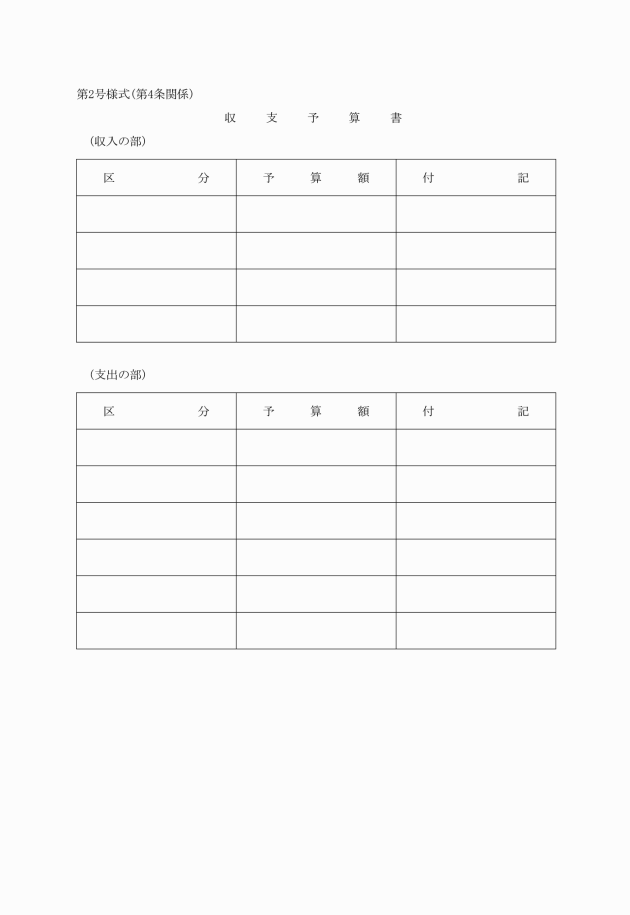 第2号様式(第4条関係)

収　支　予　算　書

(収入の部)

| 区　　　分 | 予　算　額 | 付　　　記 |
|---|---|---|
| | | |
| | | |
| | | |
| | | |

(支出の部)

| 区　　　分 | 予　算　額 | 付　　　記 |
|---|---|---|
| | | |
| | | |
| | | |
| | | |
| | | |
| | | |